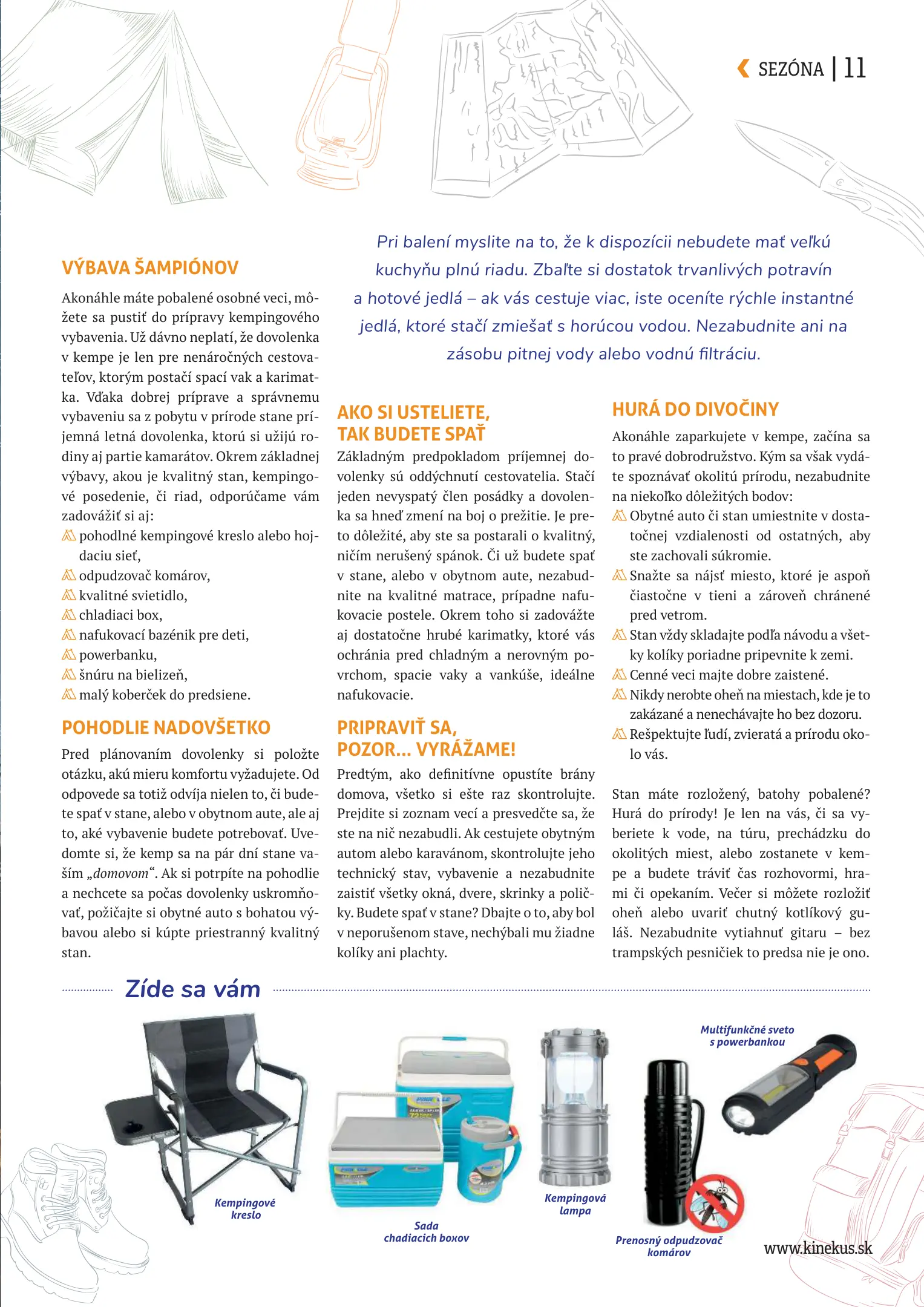 SEZÓNA | 11

Pri balení myslite na to, že k dispozícii nebudete mať veľkú kuchyňu plnú riadu. Zbaľte si dostatok trvanlivých potravín a hotové jedlá – ak vás cestuje viac, iste oceníte rýchle instantné jedlá, ktoré stačí zmiešať s horúcou vodou. Nezabudnite ani na zásobu pitnej vody alebo vodnú filtráciu.

VÝBAVA ŠAMPIÓNOV

Akonáhle máte pobalené osobné veci, môžete sa pustiť do prípravy kempingového vybavenia. Už dávno neplatí, že dovolenka v kempe je len pre nenáročných cestovateľov, ktorým postačí spací vak a karimatka. Vďaka dobrej príprave a správnemu vybaveniu sa z pobytu v prírode stane príjemná letná dovolenka, ktorú si užijú rodiny aj partie kamarátov. Okrem základnej výbavy, akou je kvalitný stan, kempingové posedenie, či riad, odporúčame vám zadovážiť si aj:
pohodlné kempingové kreslo alebo hojdaciu sieť,
odpudzovač komárov,
kvalitné svietidlo,
chladiaci box,
nafukovací bazénik pre deti,
powerbanku,
šnúru na bielizeň,
malý koberček do predsiene.

POHODLIE NADOVŠETKO

Pred plánovaním dovolenky si položte otázku, akú mieru komfortu vyžadujete. Od odpovede sa totiž odvíja nielen to, či budete spať v stane, alebo v obytnom aute, ale aj to, aké vybavenie budete potrebovať. Uvedomte si, že kemp sa na pár dní stane vaším „domovom“. Ak si potrpíte na pohodlie a nechcete sa počas dovolenky uskromňovať, požičajte si obytné auto s bohatou výbavou alebo si kúpte priestranný kvalitný stan.

AKO SI USTELIETE, TAK BUDETE SPAŤ

Základným predpokladom príjemnej dovolenky sú oddýchnutí cestovatelia. Stačí jeden nevyspatý člen posádky a dovolenka sa hneď zmení na boj o prežitie. Je preto dôležité, aby ste sa postarali o kvalitný, ničím nerušený spánok. Či už budete spať v stane, alebo v obytnom aute, nezabudnite na kvalitné matrace, prípadne nafukovacie postele. Okrem toho si zadovážte aj dostatočne hrubé karimatky, ktoré vás ochránia pred chladným a nerovným povrchom, spacie vaky a vankúše, ideálne nafukovacie.

PRIPRAVIŤ SA, POZOR... VYRÁŽAME!

Predtým, ako definitívne opustíte brány domova, všetko si ešte raz skontrolujte. Prejdite si zoznam vecí a presvedčte sa, že ste na nič nezabudli. Ak cestujete obytným autom alebo karavánom, skontrolujte jeho technický stav, vybavenie a nezabudnite zaistiť všetky okná, dvere, skrinky a poličky. Budete spať v stane? Dbajte o to, aby bol v neporušenom stave, nechýbali mu žiadne kolíky ani plachty.

HURÁ DO DIVOČINY

Akonáhle zaparkujete v kempe, začína sa to pravé dobrodružstvo. Kým sa však vydáte spoznávať okolitú prírodu, nezabudnite na niekoľko dôležitých bodov:
Obytné auto či stan umiestnite v dostatočnej vzdialenosti od ostatných, aby ste zachovali súkromie.
Snažte sa nájsť miesto, ktoré je aspoň čiastočne v tieni a zároveň chránené pred vetrom.
Stan vždy skladajte podľa návodu a všetky kolíky poriadne pripevnite k zemi.
Cenné veci majte dobre zaistené.
Nikdy nerobte oheň na miestach, kde je to zakázané a nenechávajte ho bez dozoru.
Rešpektujte ľudí, zvieratá a prírodu okolo vás.

Stan máte rozložený, batohy pobalené? Hurá do prírody! Je len na vás, či sa vyberiete k vode, na túru, prechádzku do okolitých miest, alebo zostanete v kempe a budete tráviť čas rozhovormi, hrami či opekaním. Večer si môžete rozložiť oheň alebo uvariť chutný kotlíkový guláš. Nezabudnite vytiahnuť gitaru – bez trampských pesničiek to predsa nie je ono.

Zíde sa vám

Kempingové kreslo
Sada chadiacich boxov
Kempingová lampa
Multifunkčné sveto s powerbankou
Prenosný odpudzovač komárov

www.kinekus.sk